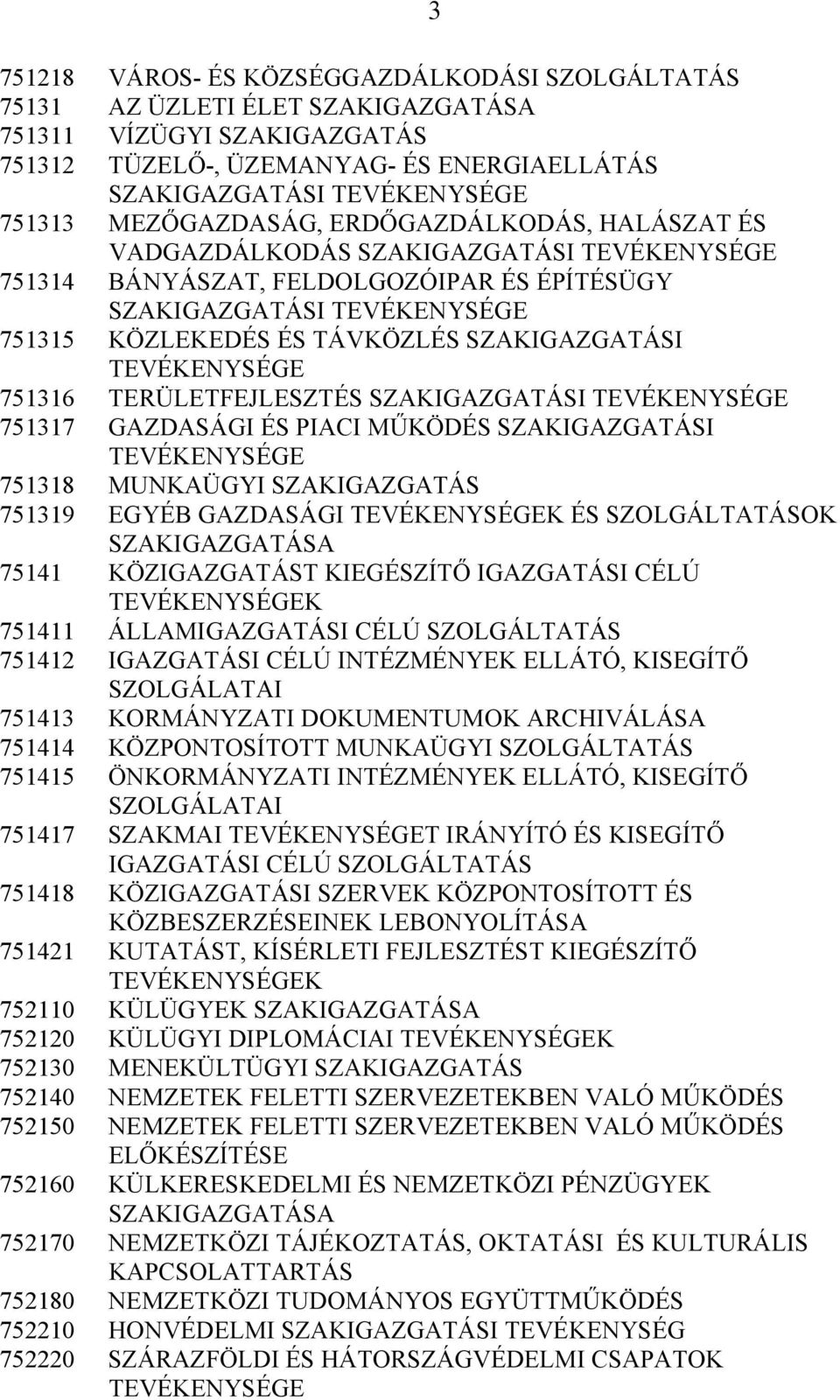 3

751218 VÁROS- ÉS KÖZSÉGGAZDÁLKODÁSI SZOLGÁLTATÁS
75131 AZ ÜZLETI ÉLET SZAKIGAZGATÁSA
751311 VÍZÜGYI SZAKIGAZGATÁS
751312 TÜZELŐ-, ÜZEMANYAG- ÉS ENERGIAELLÁTÁS SZAKIGAZGATÁSI TEVÉKENYSÉGE
751313 MEZŐGAZDASÁG, ERDŐGAZDÁLKODÁS, HALÁSZAT ÉS VADGAZDÁLKODÁS SZAKIGAZGATÁSI TEVÉKENYSÉGE
751314 BÁNYÁSZAT, FELDOLGOZÓIPAR ÉS ÉPÍTÉSÜGY SZAKIGAZGATÁSI TEVÉKENYSÉGE
751315 KÖZLEKEDÉS ÉS TÁVKÖZLÉS SZAKIGAZGATÁSI TEVÉKENYSÉGE
751316 TERÜLETFEJLESZTÉS SZAKIGAZGATÁSI TEVÉKENYSÉGE
751317 GAZDASÁGI ÉS PIACI MŰKÖDÉS SZAKIGAZGATÁSI TEVÉKENYSÉGE
751318 MUNKAÜGYI SZAKIGAZGATÁS
751319 EGYÉB GAZDASÁGI TEVÉKENYSÉGEK ÉS SZOLGÁLTATÁSOK SZAKIGAZGATÁSA
75141 KÖZIGAZGATÁST KIEGÉSZÍTŐ IGAZGATÁSI CÉLÚ TEVÉKENYSÉGEK
751411 ÁLLAMIGAZGATÁSI CÉLÚ SZOLGÁLTATÁS
751412 IGAZGATÁSI CÉLÚ INTÉZMÉNYEK ELLÁTÓ, KISEGÍTŐ SZOLGÁLATAI
751413 KORMÁNYZATI DOKUMENTUMOK ARCHIVÁLÁSA
751414 KÖZPONTOSÍTOTT MUNKAÜGYI SZOLGÁLTATÁS
751415 ÖNKORMÁNYZATI INTÉZMÉNYEK ELLÁTÓ, KISEGÍTŐ SZOLGÁLATAI
751417 SZAKMAI TEVÉKENYSÉGET IRÁNYÍTÓ ÉS KISEGÍTŐ IGAZGATÁSI CÉLÚ SZOLGÁLTATÁS
751418 KÖZIGAZGATÁSI SZERVEK KÖZPONTOSÍTOTT ÉS KÖZBESZERZÉSEINEK LEBONYOLÍTÁSA
751421 KUTATÁST, KÍSÉRLETI FEJLESZTÉST KIEGÉSZÍTŐ TEVÉKENYSÉGEK
752110 KÜLÜGYEK SZAKIGAZGATÁSA
752120 KÜLÜGYI DIPLOMÁCIAI TEVÉKENYSÉGEK
752130 MENEKÜLTÜGYI SZAKIGAZGATÁS
752140 NEMZETEK FELETTI SZERVEZETEKBEN VALÓ MŰKÖDÉS
752150 NEMZETEK FELETTI SZERVEZETEKBEN VALÓ MŰKÖDÉS ELŐKÉSZÍTÉSE
752160 KÜLKERESKEDELMI ÉS NEMZETKÖZI PÉNZÜGYEK SZAKIGAZGATÁSA
752170 NEMZETKÖZI TÁJÉKOZTATÁS, OKTATÁSI ÉS KULTURÁLIS KAPCSOLATTARTÁS
752180 NEMZETKÖZI TUDOMÁNYOS EGYÜTTMŰKÖDÉS
752210 HONVÉDELMI SZAKIGAZGATÁSI TEVÉKENYSÉG
752220 SZÁRAZFÖLDI ÉS HÁTORSZÁGVÉDELMI CSAPATOK TEVÉKENYSÉGE